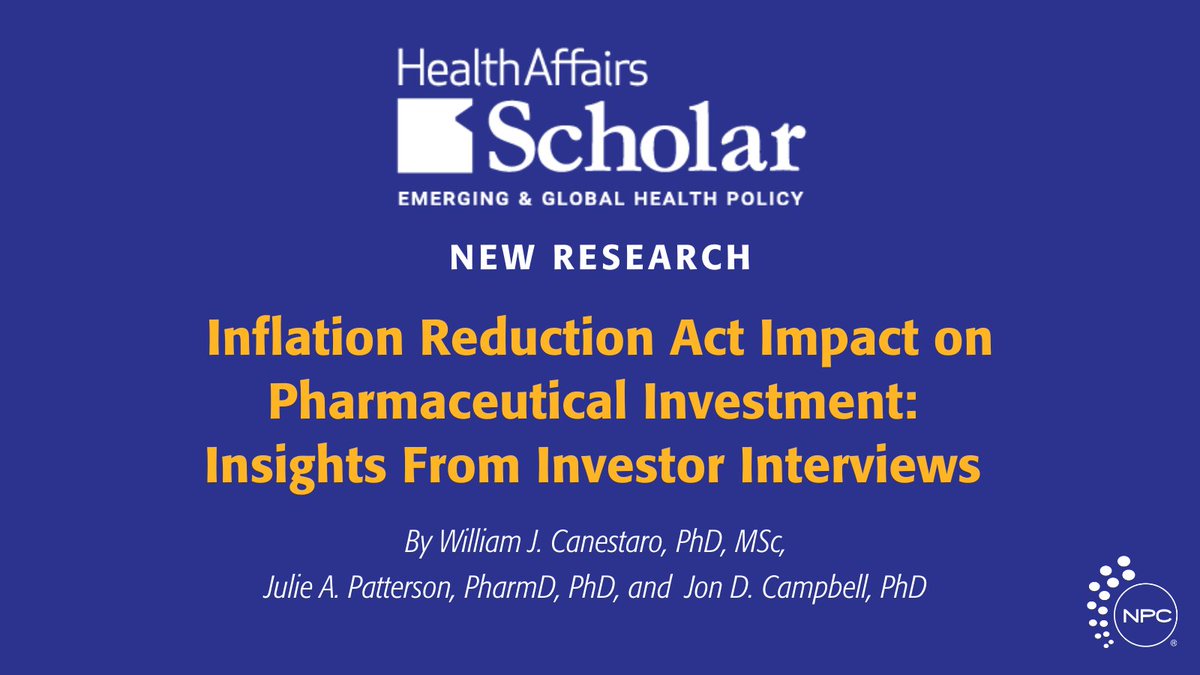 HealthAffairs
Scholar
EMERGING & GLOBAL HEALTH POLICY

NEW RESEARCH

Inflation Reduction Act Impact on Pharmaceutical Investment: Insights From Investor Interviews

By William J. Canestaro, PhD, MSc, Julie A. Patterson, PharmD, PhD, and Jon D. Campbell, PhD

NPC